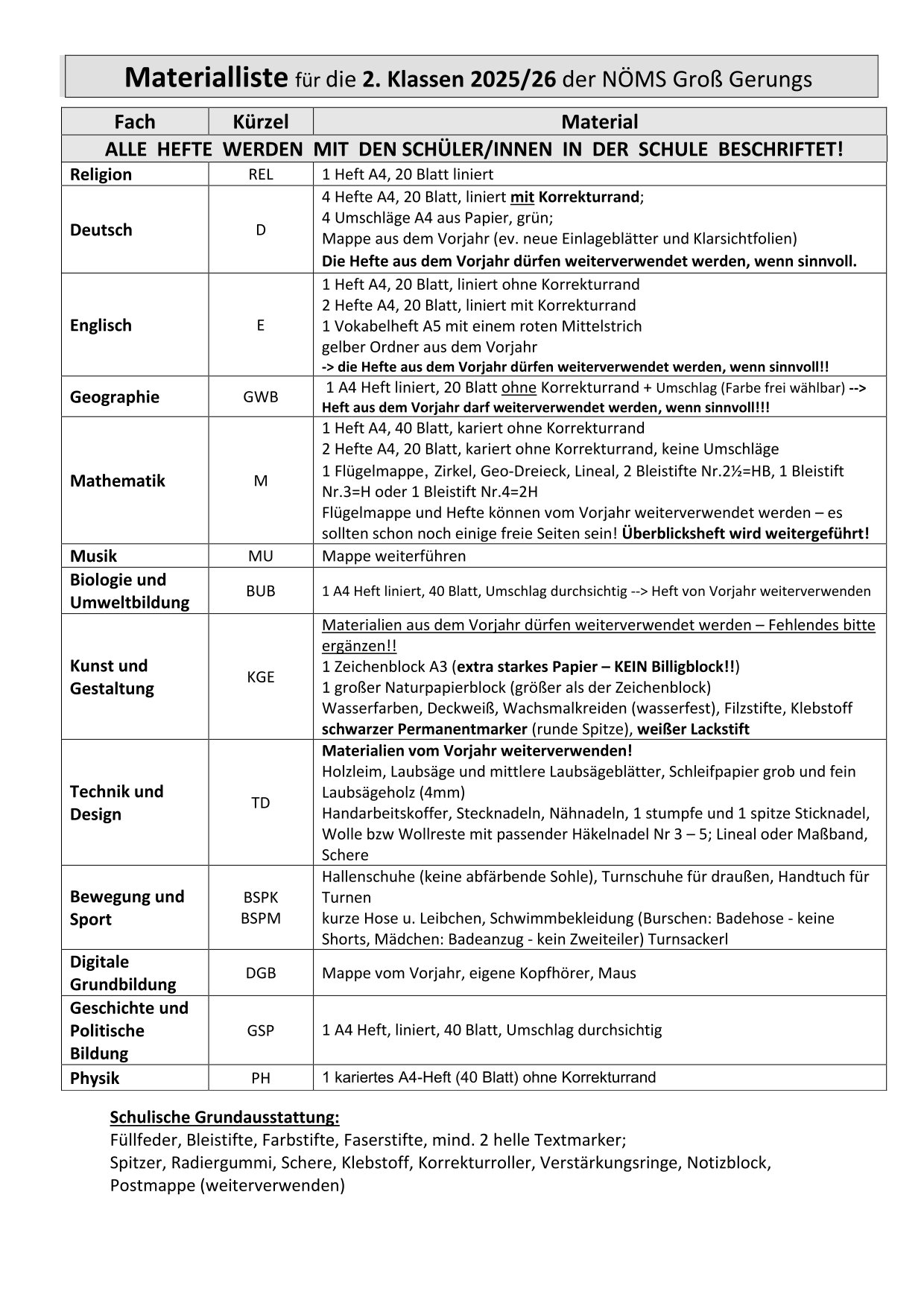 Materialliste für die 2. Klassen 2025/26 der NÖMS Groß Gerungs

| Fach | Kürzel | Material |
|---|---|---|
| ALLE HEFTE WERDEN MIT DEN SCHÜLER/INNEN IN DER SCHULE BESCHRIFTET! | | |
| Religion | REL | 1 Heft A4, 20 Blatt liniert |
| Deutsch | D | 4 Hefte A4, 20 Blatt, liniert mit Korrekturrand; 4 Umschläge A4 aus Papier, grün; Mappe aus dem Vorjahr (ev. neue Einlageblätter und Klarsichtfolien) Die Hefte aus dem Vorjahr dürfen weiterverwendet werden, wenn sinnvoll. |
| Englisch | E | 1 Heft A4, 20 Blatt, liniert ohne Korrekturrand 2 Hefte A4, 20 Blatt, liniert mit Korrekturrand 1 Vokabelheft A5 mit einem roten Mittelstrich gelber Ordner aus dem Vorjahr -> die Hefte aus dem Vorjahr dürfen weiterverwendet werden, wenn sinnvoll!! |
| Geographie | GWB | 1 A4 Heft liniert, 20 Blatt ohne Korrekturrand + Umschlag (Farbe frei wählbar) --> Heft aus dem Vorjahr darf weiterverwendet werden, wenn sinnvoll!!! |
| Mathematik | M | 1 Heft A4, 40 Blatt, kariert ohne Korrekturrand 2 Hefte A4, 20 Blatt, kariert ohne Korrekturrand, keine Umschläge 1 Flügelmappe, Zirkel, Geo-Dreieck, Lineal, 2 Bleistifte Nr.2½=HB, 1 Bleistift Nr.3=H oder 1 Bleistift Nr.4=2H Flügelmappe und Hefte können vom Vorjahr weiterverwendet werden – es sollten schon noch einige freie Seiten sein! Überblicksheft wird weitergeführt! |
| Musik | MU | Mappe weiterführen |
| Biologie und Umweltbildung | BUB | 1 A4 Heft liniert, 40 Blatt, Umschlag durchsichtig --> Heft von Vorjahr weiterverwenden |
| Kunst und Gestaltung | KGE | Materialien aus dem Vorjahr dürfen weiterverwendet werden – Fehlendes bitte ergänzen!! 1 Zeichenblock A3 (extra starkes Papier – KEIN Billigblock!!) 1 großer Naturpapierblock (größer als der Zeichenblock) Wasserfarben, Deckweiß, Wachsmalkreiden (wasserfest), Filzstifte, Klebstoff schwarzer Permanentmarker (runde Spitze), weißer Lackstift |
| Technik und Design | TD | Materialien vom Vorjahr weiterverwenden! Holzleim, Laubsäge und mittlere Laubsägeblätter, Schleifpapier grob und fein Laubsägeholz (4mm) Handarbeitskoffer, Stecknadeln, Nähnadeln, 1 stumpfe und 1 spitze Sticknadel, Wolle bzw Wollreste mit passender Häkelnadel Nr 3 – 5; Lineal oder Maßband, Schere |
| Bewegung und Sport | BSPK BSPM | Hallenschuhe (keine abfärbende Sohle), Turnschuhe für draußen, Handtuch für Turnen kurze Hose u. Leibchen, Schwimmbekleidung (Burschen: Badehose - keine Shorts, Mädchen: Badeanzug - kein Zweiteiler) Turnsackerl |
| Digitale Grundbildung | DGB | Mappe vom Vorjahr, eigene Kopfhörer, Maus |
| Geschichte und Politische Bildung | GSP | 1 A4 Heft, liniert, 40 Blatt, Umschlag durchsichtig |
| Physik | PH | 1 kariertes A4-Heft (40 Blatt) ohne Korrekturrand |

Schulische Grundausstattung:
Füllfeder, Bleistifte, Farbstifte, Faserstifte, mind. 2 helle Textmarker;
Spitzer, Radiergummi, Schere, Klebstoff, Korrekturroller, Verstärkungsringe, Notizblock, Postmappe (weiterverwenden)